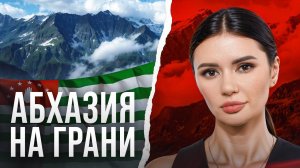 АБХАЗИЯ
НА ГРАНИ